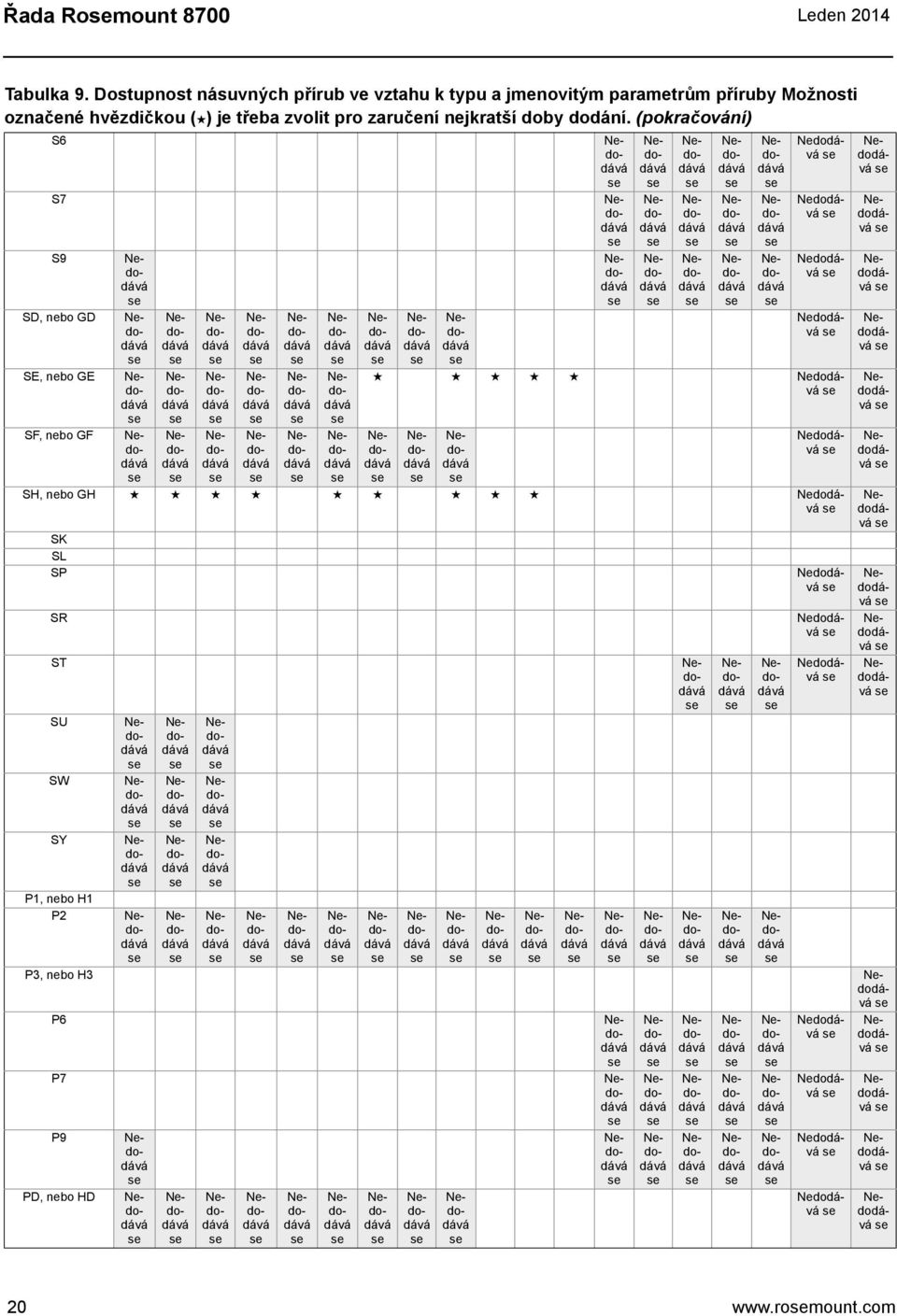 Řada Rosemount 8700 Leden 2014

Tabulka 9. Dostupnost násuvných přírub ve vztahu k typu a jmenovitým parametrům příruby Možnosti označené hvězdičkou (★) je třeba zvolit pro zaručení nejkratší doby dodání. (pokračování)

| | | | | | | | | | | | | | | | | | | | |
|---|---|---|---|---|---|---|---|---|---|---|---|---|---|---|---|---|---|---|---|
| S6 | | | | | | | | | | | | | Nedodává se | Nedodává se | Nedodává se | Nedodává se | Nedodává se | Nedodává se | Nedodává se |
| S7 | | | | | | | | | | | | | Nedodává se | Nedodává se | Nedodává se | Nedodává se | Nedodává se | Nedodává se | Nedodává se |
| S9 | Nedodává se | | | | | | | | | | | | Nedodává se | Nedodává se | Nedodává se | Nedodává se | Nedodává se | Nedodává se | Nedodává se |
| SD, nebo GD | Nedodává se | Nedodává se | Nedodává se | Nedodává se | Nedodává se | Nedodává se | Nedodává se | Nedodává se | Nedodává se | | | | | | | | | Nedodává se | Nedodává se |
| SE, nebo GE | Nedodává se | Nedodává se | Nedodává se | Nedodává se | Nedodává se | Nedodává se | ★ | | ★ | ★ | ★ | ★ | | | | | | Nedodává se | Nedodává se |
| SF, nebo GF | Nedodává se | Nedodává se | Nedodává se | Nedodává se | Nedodává se | Nedodává se | Nedodává se | Nedodává se | Nedodává se | | | | | | | | | Nedodává se | Nedodává se |
| SH, nebo GH | ★ | ★ | ★ | ★ | | ★ | ★ | | ★ | ★ | ★ | | | | | | | Nedodává se | Nedodává se |
| SK | | | | | | | | | | | | | | | | | | | |
| SL | | | | | | | | | | | | | | | | | | | |
| SP | | | | | | | | | | | | | | | | | | Nedodává se | Nedodává se |
| SR | | | | | | | | | | | | | | | | | | Nedodává se | Nedodává se |
| ST | | | | | | | | | | | | | | | Nedodává se | Nedodává se | Nedodává se | Nedodává se | Nedodává se |
| SU | Nedodává se | Nedodává se | Nedodává se | | | | | | | | | | | | | | | | |
| SW | Nedodává se | Nedodává se | Nedodává se | | | | | | | | | | | | | | | | |
| SY | Nedodává se | Nedodává se | Nedodává se | | | | | | | | | | | | | | | | |
| P1, nebo H1 | | | | | | | | | | | | | | | | | | | |
| P2 | Nedodává se | Nedodává se | Nedodává se | Nedodává se | Nedodává se | Nedodává se | Nedodává se | Nedodává se | Nedodává se | Nedodává se | Nedodává se | Nedodává se | Nedodává se | Nedodává se | Nedodává se | Nedodává se | Nedodává se | | |
| P3, nebo H3 | | | | | | | | | | | | | | | | | | | Nedodává se |
| P6 | | | | | | | | | | | | | Nedodává se | Nedodává se | Nedodává se | Nedodává se | Nedodává se | Nedodává se | Nedodává se |
| P7 | | | | | | | | | | | | | Nedodává se | Nedodává se | Nedodává se | Nedodává se | Nedodává se | Nedodává se | Nedodává se |
| P9 | Nedodává se | | | | | | | | | | | | Nedodává se | Nedodává se | Nedodává se | Nedodává se | Nedodává se | Nedodává se | Nedodává se |
| PD, nebo HD | Nedodává se | Nedodává se | Nedodává se | Nedodává se | Nedodává se | Nedodává se | Nedodává se | Nedodává se | Nedodává se | | | | | | | | | Nedodává se | Nedodává se |

20 www.rosemount.com